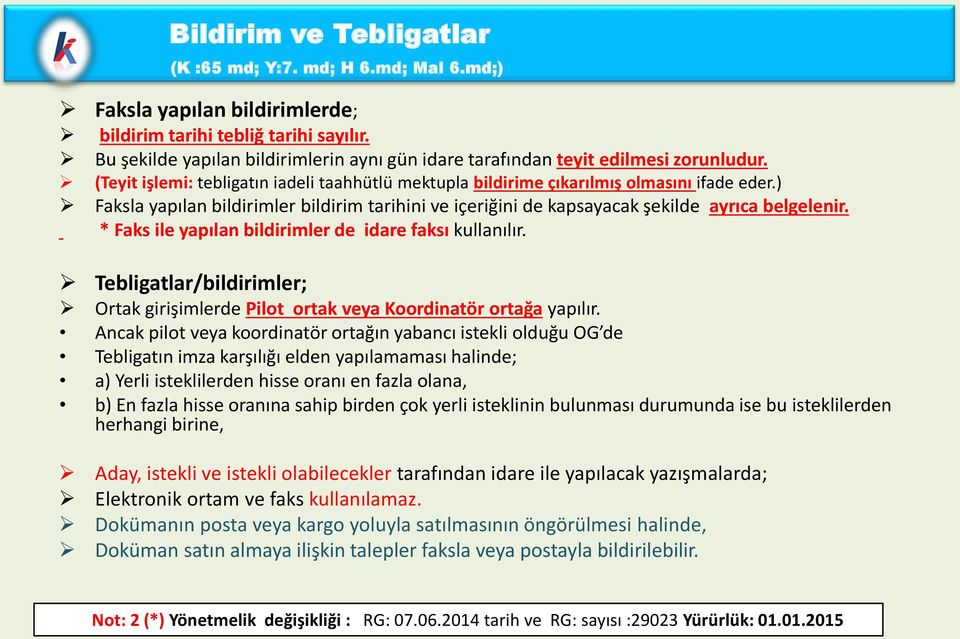 k

Bildirim ve Tebligatlar
(K :65 md; Y:7. md; H 6.md; Mal 6.md;)

➢ Faksla yapılan bildirimlerde;
➢ bildirim tarihi tebliğ tarihi sayılır.
➢ Bu şekilde yapılan bildirimlerin aynı gün idare tarafından teyit edilmesi zorunludur.
➢ (Teyit işlemi: tebligatın iadeli taahhütlü mektupla bildirime çıkarılmış olmasını ifade eder.)
➢ Faksla yapılan bildirimler bildirim tarihini ve içeriğini de kapsayacak şekilde ayrıca belgelenir.
* Faks ile yapılan bildirimler de idare faksı kullanılır.

➢ Tebligatlar/bildirimler;
➢ Ortak girişimlerde Pilot ortak veya Koordinatör ortağa yapılır.
• Ancak pilot veya koordinatör ortağın yabancı istekli olduğu OG'de
• Tebligatın imza karşılığı elden yapılamaması halinde;
• a) Yerli isteklilerden hisse oranı en fazla olana,
• b) En fazla hisse oranına sahip birden çok yerli isteklinin bulunması durumunda ise bu isteklilerden herhangi birine,

➢ Aday, istekli ve istekli olabilecekler tarafından idare ile yapılacak yazışmalarda;
➢ Elektronik ortam ve faks kullanılamaz.
➢ Dokümanın posta veya kargo yoluyla satılmasının öngörülmesi halinde,
➢ Doküman satın almaya ilişkin talepler faksla veya postayla bildirilebilir.

Not: 2 (*) Yönetmelik değişikliği : RG: 07.06.2014 tarih ve RG: sayısı :29023 Yürürlük: 01.01.2015